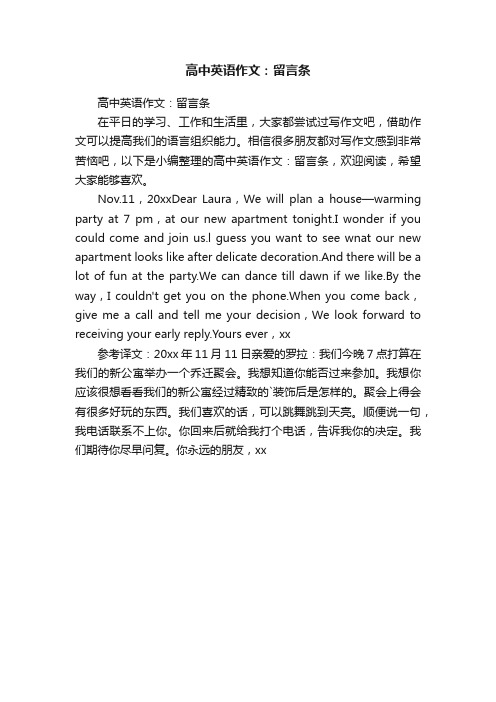 高中英语作文：留言条

高中英语作文：留言条

在平日的学习、工作和生活里，大家都尝试过写作文吧，借助作文可以提高我们的语言组织能力。相信很多朋友都对写作文感到非常苦恼吧，以下是小编整理的高中英语作文：留言条，欢迎阅读，希望大家能够喜欢。

Nov.11，20xxDear Laura，We will plan a house—warming party at 7 pm，at our new apartment tonight.I wonder if you could come and join us.l guess you want to see wnat our new apartment looks like after delicate decoration.And there will be a lot of fun at the party.We can dance till dawn if we like.By the way，I couldn't get you on the phone.When you come back，give me a call and tell me your decision，We look forward to receiving your early reply.Yours ever，xx

参考译文：20xx 年 11 月 11 日亲爱的罗拉：我们今晚 7 点打算在我们的新公寓举办一个乔迁聚会。我想知道你能否过来参加。我想你应该很想看看我们的新公寓经过精致的`装饰后是怎样的。聚会上得会有很多好玩的东西。我们喜欢的话，可以跳舞跳到天亮。顺便说一句，我电话联系不上你。你回来后就给我打个电话，告诉我你的决定。我们期待你尽早问复。你永远的朋友，xx